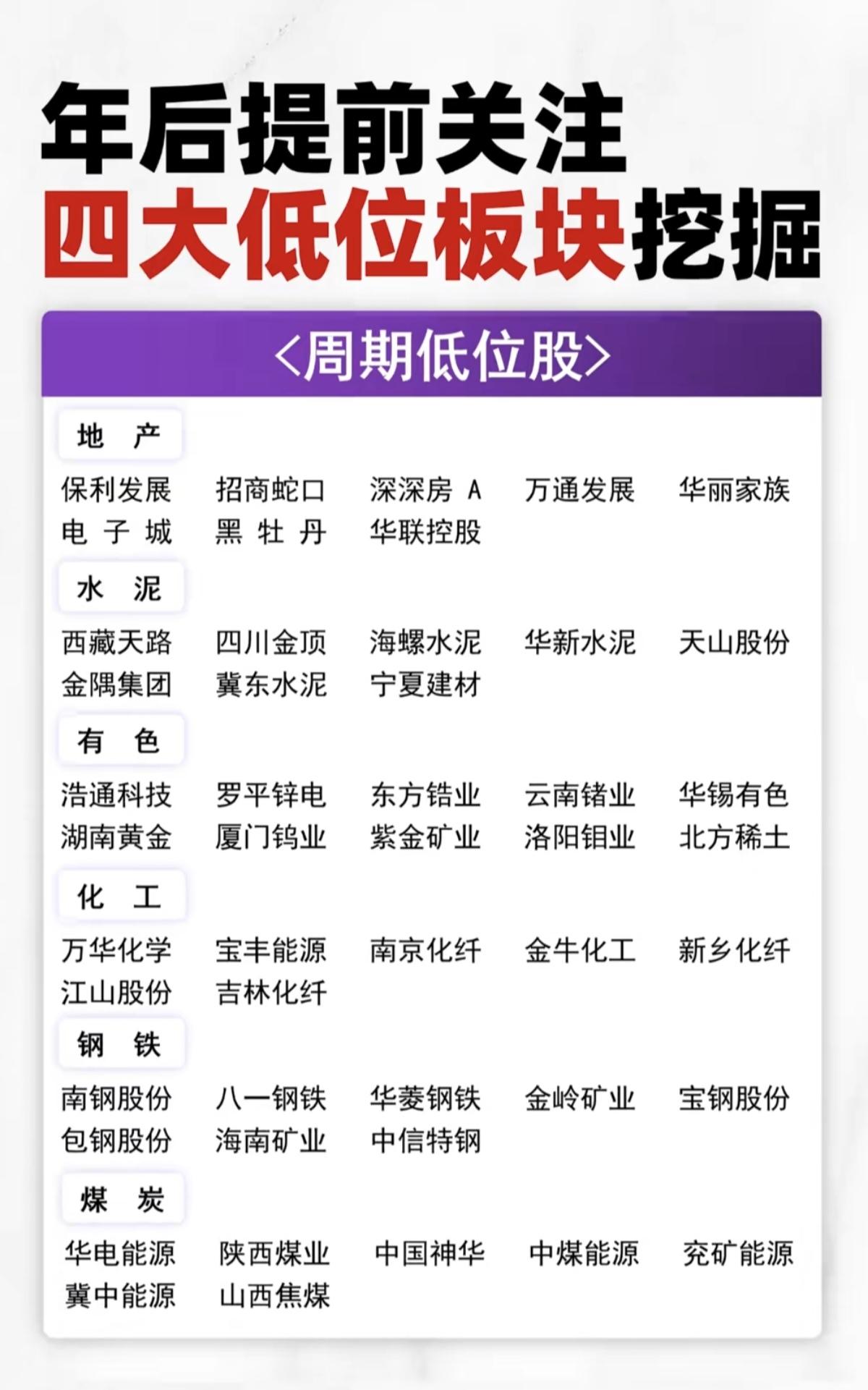 年后提前关注
四大低位板块挖掘

<周期低位股>

地 产

保利发展 招商蛇口 深深房A 万通发展 华丽家族
电子城 黑牡丹 华联控股

水 泥

西藏天路 四川金顶 海螺水泥 华新水泥 天山股份
金隅集团 冀东水泥 宁夏建材

有 色

浩通科技 罗平锌电 东方锆业 云南锗业 华锡有色
湖南黄金 厦门钨业 紫金矿业 洛阳钼业 北方稀土

化 工

万华化学 宝丰能源 南京化纤 金牛化工 新乡化纤
江山股份 吉林化纤

钢 铁

南钢股份 八一钢铁 华菱钢铁 金岭矿业 宝钢股份
包钢股份 海南矿业 中信特钢

煤 炭

华电能源 陕西煤业 中国神华 中煤能源 兖矿能源
冀中能源 山西焦煤